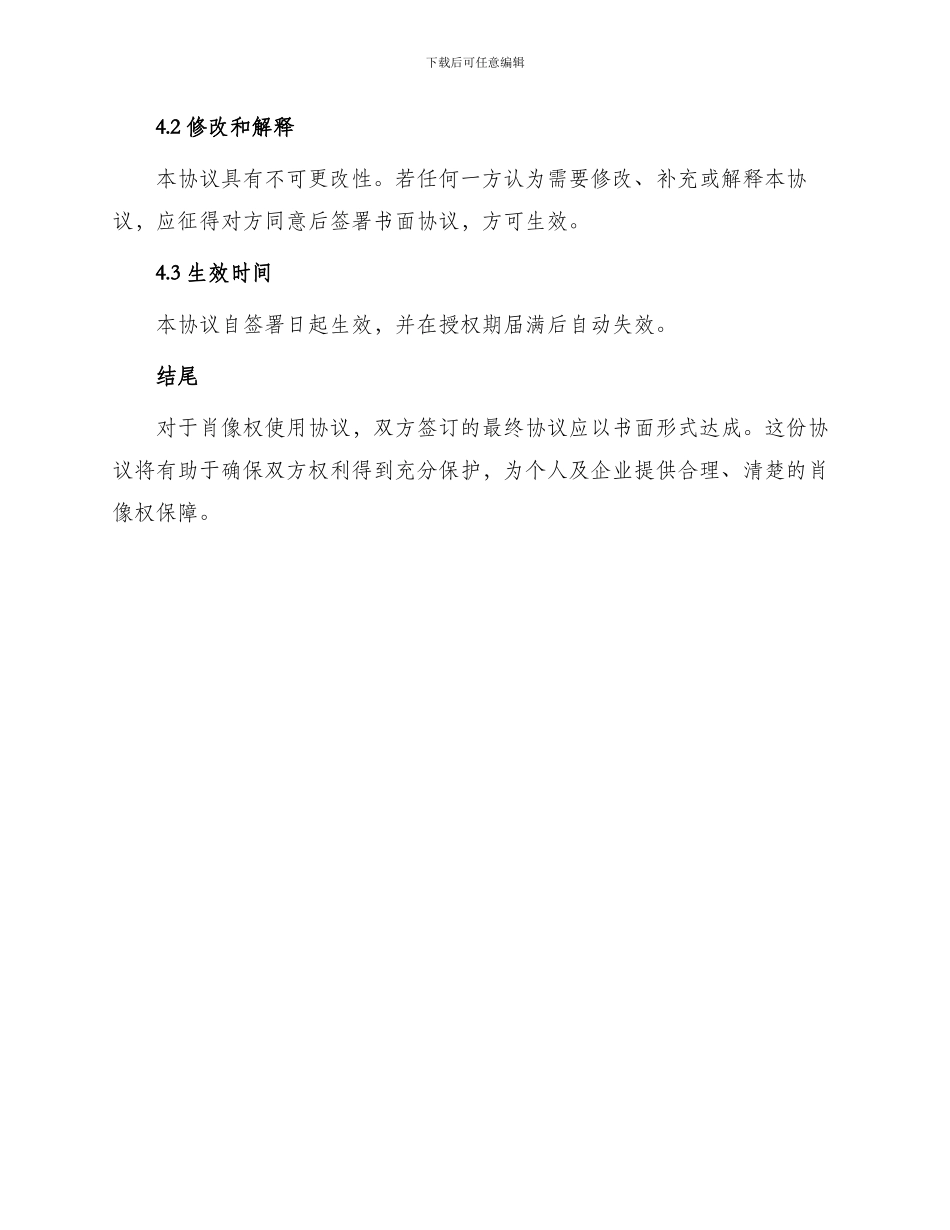 下载后可任意编辑

4.2 修改和解释

本协议具有不可更改性。若任何一方认为需要修改、补充或解释本协议，应征得对方同意后签署书面协议，方可生效。

4.3 生效时间

本协议自签署日起生效，并在授权期届满后自动失效。

结尾

对于肖像权使用协议，双方签订的最终协议应以书面形式达成。这份协议将有助于确保双方权利得到充分保护，为个人及企业提供合理、清楚的肖像权保障。